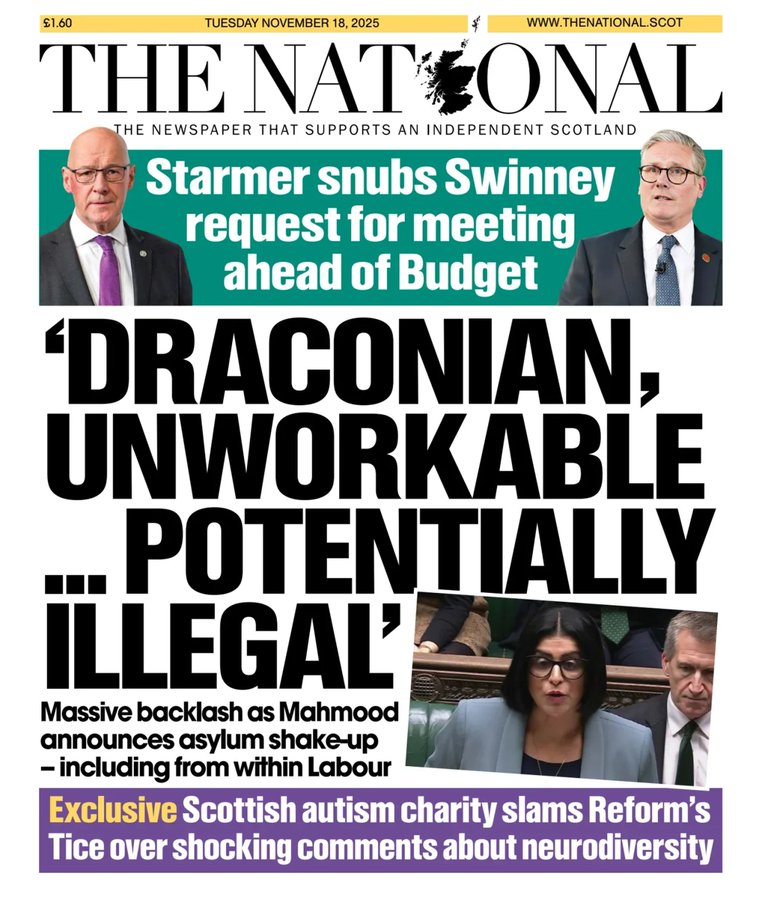 £1.60 TUESDAY NOVEMBER 18, 2025 WWW.THENATIONAL.SCOT

THE NATIONAL

THE NEWSPAPER THAT SUPPORTS AN INDEPENDENT SCOTLAND

Starmer snubs Swinney request for meeting ahead of Budget

'DRACONIAN, UNWORKABLE ... POTENTIALLY ILLEGAL'

Massive backlash as Mahmood announces asylum shake-up – including from within Labour

Exclusive Scottish autism charity slams Reform's Tice over shocking comments about neurodiversity